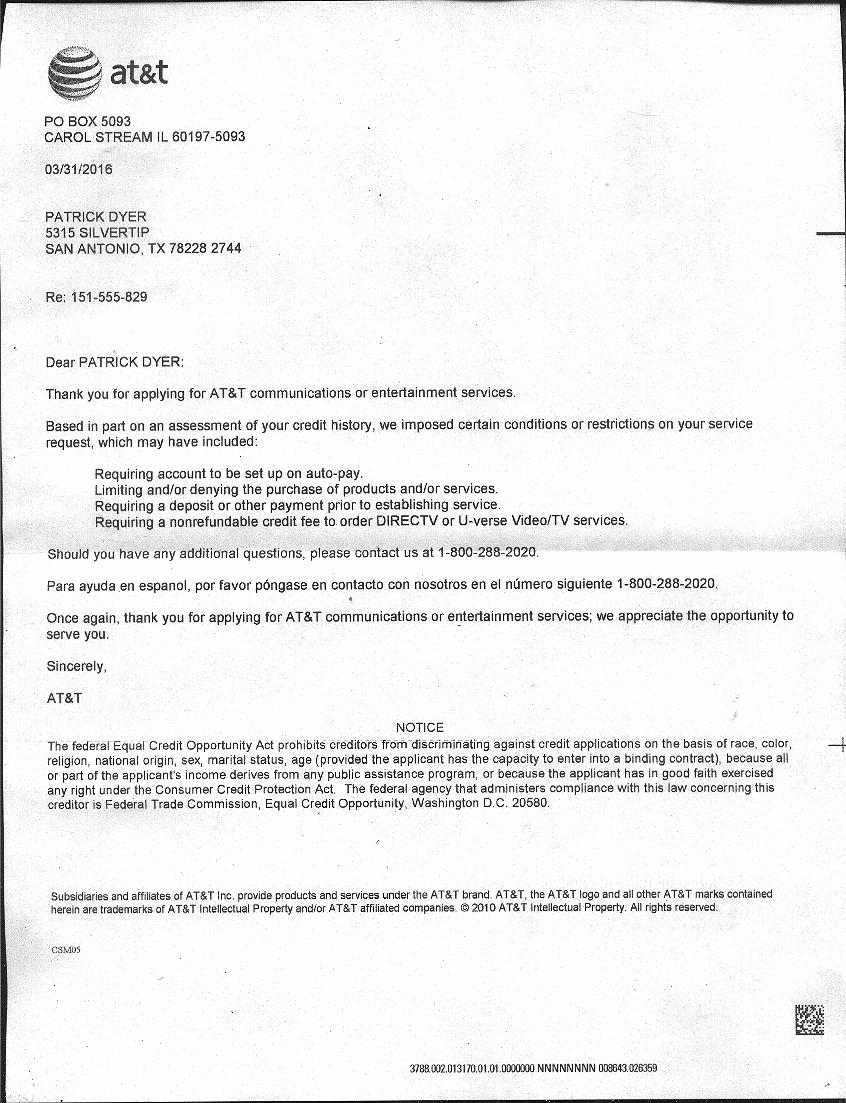 at&t

PO BOX 5093
CAROL STREAM IL 60197-5093

03/31/2016

PATRICK DYER
5315 SILVERTIP
SAN ANTONIO, TX 78228 2744

Re: 151-555-829

Dear PATRICK DYER:

Thank you for applying for AT&T communications or entertainment services.

Based in part on an assessment of your credit history, we imposed certain conditions or restrictions on your service request, which may have included:

Requiring account to be set up on auto-pay.
Limiting and/or denying the purchase of products and/or services.
Requiring a deposit or other payment prior to establishing service.
Requiring a nonrefundable credit fee to order DIRECTV or U-verse Video/TV services.

Should you have any additional questions, please contact us at 1-800-288-2020.

Para ayuda en espanol, por favor póngase en contacto con nosotros en el número siguiente 1-800-288-2020.

Once again, thank you for applying for AT&T communications or entertainment services; we appreciate the opportunity to serve you.

Sincerely,

AT&T

NOTICE
The federal Equal Credit Opportunity Act prohibits creditors from discriminating against credit applications on the basis of race, color, religion, national origin, sex, marital status, age (provided the applicant has the capacity to enter into a binding contract), because all or part of the applicant's income derives from any public assistance program, or because the applicant has in good faith exercised any right under the Consumer Credit Protection Act. The federal agency that administers compliance with this law concerning this creditor is Federal Trade Commission, Equal Credit Opportunity, Washington D.C. 20580.

Subsidiaries and affiliates of AT&T Inc. provide products and services under the AT&T brand. AT&T, the AT&T logo and all other AT&T marks contained herein are trademarks of AT&T Intellectual Property and/or AT&T affiliated companies. © 2010 AT&T Intellectual Property. All rights reserved.

CSM05

3788.002.013170.01.01.0000000 NNNNNNNN 008643.026359